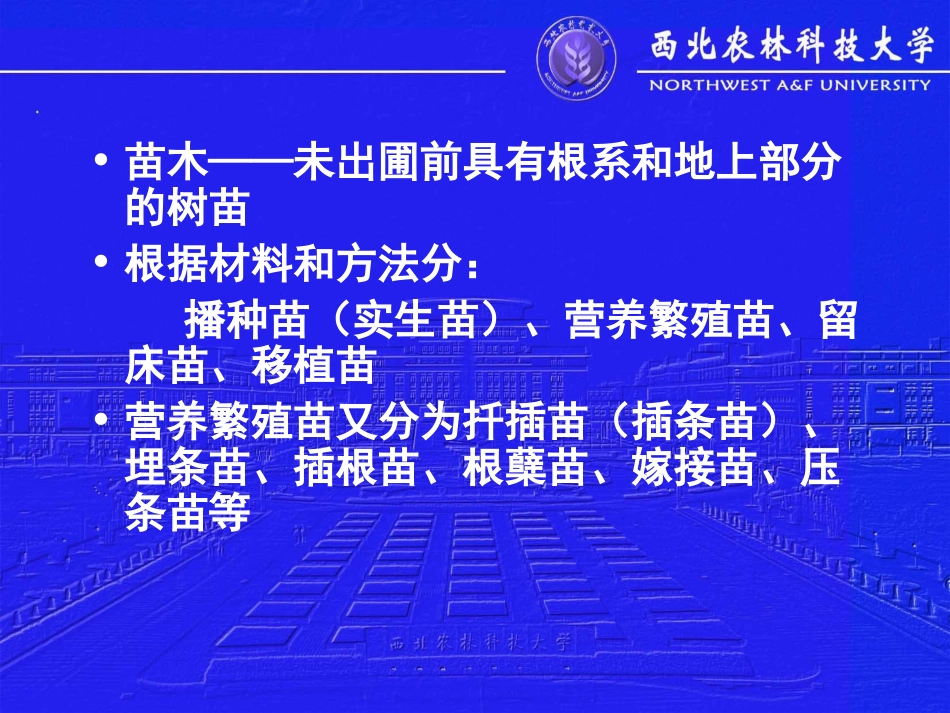 西北农林科技大学
NORTHWEST A&F UNIVERSITY

• 苗木——未出圃前具有根系和地上部分的树苗

• 根据材料和方法分：

播种苗（实生苗）、营养繁殖苗、留床苗、移植苗

• 营养繁殖苗又分为扦插苗（插条苗）、埋条苗、插根苗、根蘖苗、嫁接苗、压条苗等

西北农林科技大学